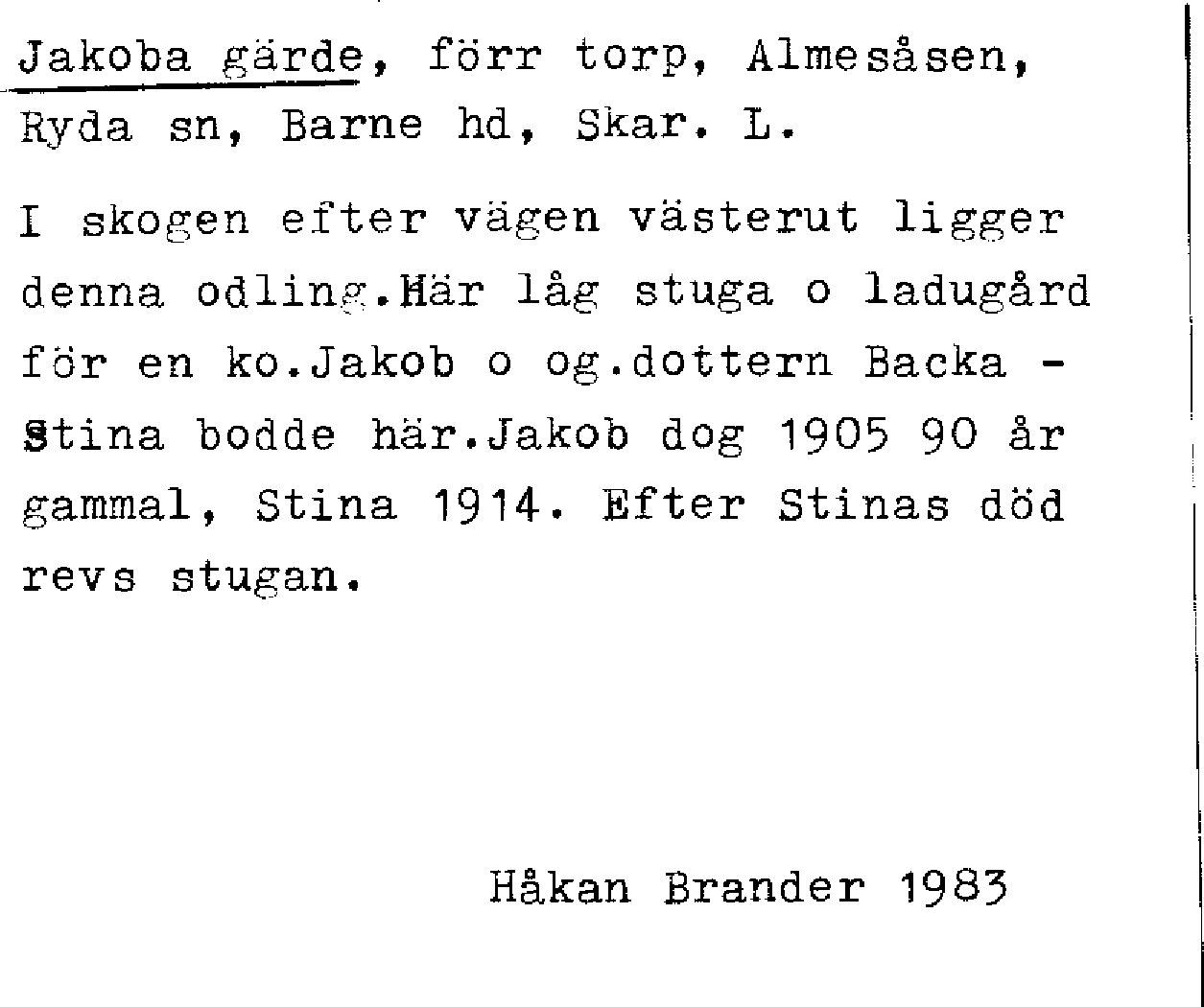 Jakoba gärde, förr torp, Almesåsen, Ryda sn, Barne hd, Skar. L.

I skogen efter vägen västerut ligger denna odling.Här låg stuga o ladugård för en ko.Jakob o og.dottern Backa - Stina bodde här.Jakob dog 1905 90 år gammal, Stina 1914. Efter Stinas död revs stugan.

Håkan Brander 1983